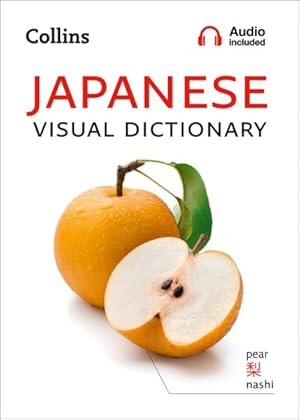 Collins

Audio included

JAPANESE
VISUAL DICTIONARY

pear
梨
nashi